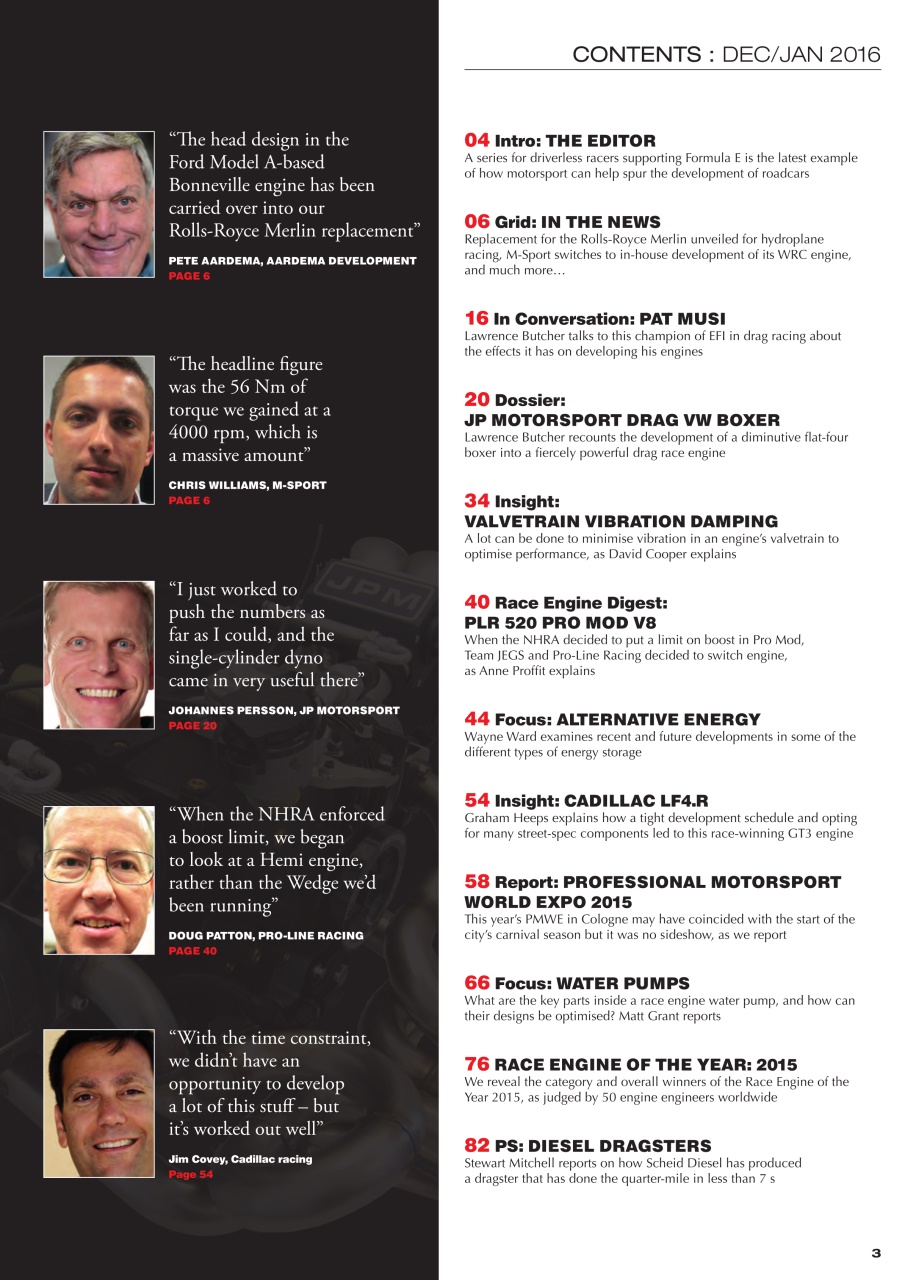 CONTENTS : DEC/JAN 2016

“The head design in the Ford Model A-based Bonneville engine has been carried over into our Rolls-Royce Merlin replacement”

PETE AARDEMA, AARDEMA DEVELOPMENT
PAGE 6

“The headline figure was the 56 Nm of torque we gained at a 4000 rpm, which is a massive amount”

CHRIS WILLIAMS, M-SPORT
PAGE 6

“I just worked to push the numbers as far as I could, and the single-cylinder dyno came in very useful there”

JOHANNES PERSSON, JP MOTORSPORT
PAGE 20

“When the NHRA enforced a boost limit, we began to look at a Hemi engine, rather than the Wedge we’d been running”

DOUG PATTON, PRO-LINE RACING
PAGE 40

“With the time constraint, we didn’t have an opportunity to develop a lot of this stuff – but it’s worked out well”

Jim Covey, Cadillac racing
Page 54

04 Intro: THE EDITOR
A series for driverless racers supporting Formula E is the latest example of how motorsport can help spur the development of roadcars

06 Grid: IN THE NEWS
Replacement for the Rolls-Royce Merlin unveiled for hydroplane racing, M-Sport switches to in-house development of its WRC engine, and much more…

16 In Conversation: PAT MUSI
Lawrence Butcher talks to this champion of EFI in drag racing about the effects it has on developing his engines

20 Dossier: JP MOTORSPORT DRAG VW BOXER
Lawrence Butcher recounts the development of a diminutive flat-four boxer into a fiercely powerful drag race engine

34 Insight: VALVETRAIN VIBRATION DAMPING
A lot can be done to minimise vibration in an engine’s valvetrain to optimise performance, as David Cooper explains

40 Race Engine Digest: PLR 520 PRO MOD V8
When the NHRA decided to put a limit on boost in Pro Mod, Team JEGS and Pro-Line Racing decided to switch engine, as Anne Proffit explains

44 Focus: ALTERNATIVE ENERGY
Wayne Ward examines recent and future developments in some of the different types of energy storage

54 Insight: CADILLAC LF4.R
Graham Heeps explains how a tight development schedule and opting for many street-spec components led to this race-winning GT3 engine

58 Report: PROFESSIONAL MOTORSPORT WORLD EXPO 2015
This year’s PMWE in Cologne may have coincided with the start of the city’s carnival season but it was no sideshow, as we report

66 Focus: WATER PUMPS
What are the key parts inside a race engine water pump, and how can their designs be optimised? Matt Grant reports

76 RACE ENGINE OF THE YEAR: 2015
We reveal the category and overall winners of the Race Engine of the Year 2015, as judged by 50 engine engineers worldwide

82 PS: DIESEL DRAGSTERS
Stewart Mitchell reports on how Scheid Diesel has produced a dragster that has done the quarter-mile in less than 7 s

3